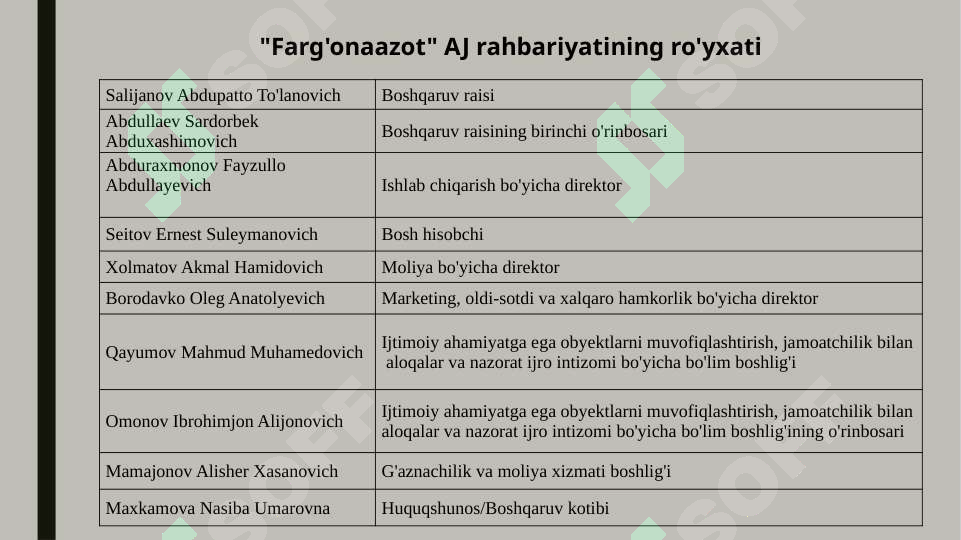 "Farg'onaazot" AJ rahbariyatining ro'yxati

| | |
|---|---|
| Salijanov Abdupatto To'lanovich | Boshqaruv raisi |
| Abdullaev Sardorbek Abduxashimovich | Boshqaruv raisining birinchi o'rinbosari |
| Abduraxmonov Fayzullo Abdullayevich | Ishlab chiqarish bo'yicha direktor |
| Seitov Ernest Suleymanovich | Bosh hisobchi |
| Xolmatov Akmal Hamidovich | Moliya bo'yicha direktor |
| Borodavko Oleg Anatolyevich | Marketing, oldi-sotdi va xalqaro hamkorlik bo'yicha direktor |
| Qayumov Mahmud Muhamedovich | Ijtimoiy ahamiyatga ega obyektlarni muvofiqlashtirish, jamoatchilik bilan aloqalar va nazorat ijro intizomi bo'yicha bo'lim boshlig'i |
| Omonov Ibrohimjon Alijonovich | Ijtimoiy ahamiyatga ega obyektlarni muvofiqlashtirish, jamoatchilik bilan aloqalar va nazorat ijro intizomi bo'yicha bo'lim boshlig'ining o'rinbosari |
| Mamajonov Alisher Xasanovich | G'aznachilik va moliya xizmati boshlig'i |
| Maxkamova Nasiba Umarovna | Huquqshunos/Boshqaruv kotibi |